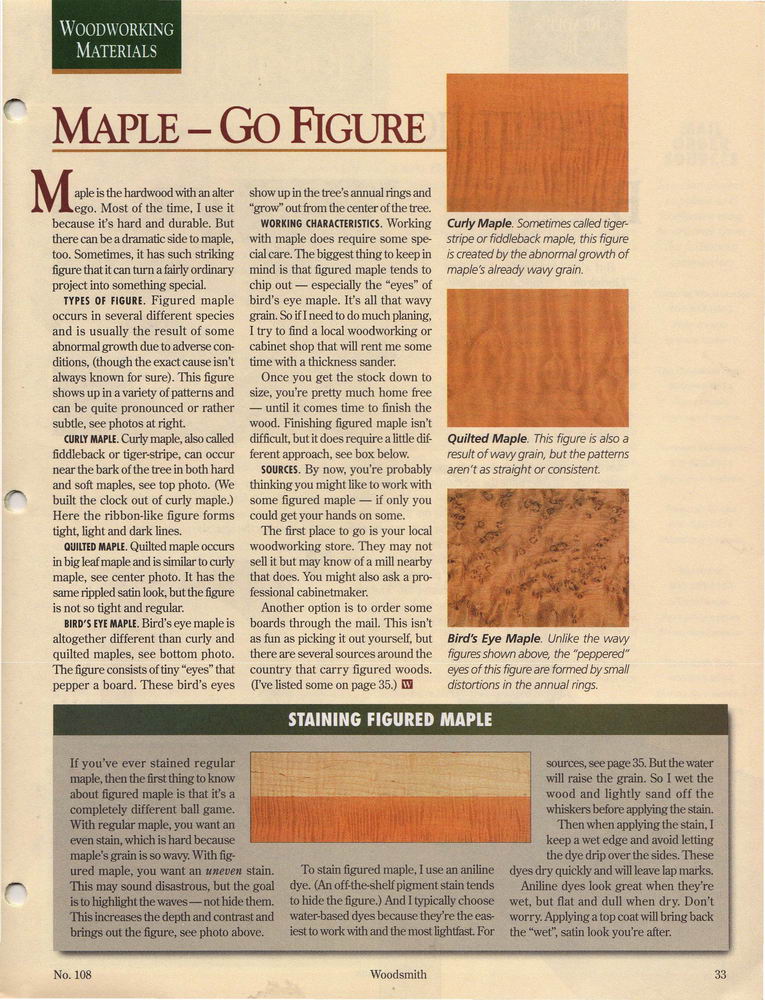 WOODWORKING MATERIALS

MAPLE – GO FIGURE

Maple is the hardwood with an alter ego. Most of the time, I use it because it's hard and durable. But there can be a dramatic side to maple, too. Sometimes, it has such striking figure that it can turn a fairly ordinary project into something special.

TYPES OF FIGURE. Figured maple occurs in several different species and is usually the result of some abnormal growth due to adverse conditions, (though the exact cause isn't always known for sure). This figure shows up in a variety of patterns and can be quite pronounced or rather subtle, see photos at right.

CURLY MAPLE. Curly maple, also called fiddleback or tiger-stripe, can occur near the bark of the tree in both hard and soft maples, see top photo. (We built the clock out of curly maple.) Here the ribbon-like figure forms tight, light and dark lines.

QUILTED MAPLE. Quilted maple occurs in big leaf maple and is similar to curly maple, see center photo. It has the same rippled satin look, but the figure is not so tight and regular.

BIRD'S EYE MAPLE. Bird's eye maple is altogether different than curly and quilted maples, see bottom photo. The figure consists of tiny "eyes" that pepper a board. These bird's eyes show up in the tree's annual rings and "grow" out from the center of the tree.

WORKING CHARACTERISTICS. Working with maple does require some special care. The biggest thing to keep in mind is that figured maple tends to chip out — especially the "eyes" of bird's eye maple. It's all that wavy grain. So if I need to do much planing, I try to find a local woodworking or cabinet shop that will rent me some time with a thickness sander.

Once you get the stock down to size, you're pretty much home free — until it comes time to finish the wood. Finishing figured maple isn't difficult, but it does require a little different approach, see box below.

SOURCES. By now, you're probably thinking you might like to work with some figured maple — if only you could get your hands on some.

The first place to go is your local woodworking store. They may not sell it but may know of a mill nearby that does. You might also ask a professional cabinetmaker.

Another option is to order some boards through the mail. This isn't as fun as picking it out yourself, but there are several sources around the country that carry figured woods. (I've listed some on page 35.) W

Curly Maple. Sometimes called tiger-stripe or fiddleback maple, this figure is created by the abnormal growth of maple's already wavy grain.

Quilted Maple. This figure is also a result of wavy grain, but the patterns aren't as straight or consistent.

Bird's Eye Maple. Unlike the wavy figures shown above, the "peppered" eyes of this figure are formed by small distortions in the annual rings.

STAINING FIGURED MAPLE

If you've ever stained regular maple, then the first thing to know about figured maple is that it's a completely different ball game. With regular maple, you want an even stain, which is hard because maple's grain is so wavy. With figured maple, you want an uneven stain. This may sound disastrous, but the goal is to highlight the waves — not hide them. This increases the depth and contrast and brings out the figure, see photo above.

To stain figured maple, I use an aniline dye. (An off-the-shelf pigment stain tends to hide the figure.) And I typically choose water-based dyes because they're the easiest to work with and the most lightfast. For sources, see page 35. But the water will raise the grain. So I wet the wood and lightly sand off the whiskers before applying the stain.

Then when applying the stain, I keep a wet edge and avoid letting the dye drip over the sides. These dyes dry quickly and will leave lap marks.

Aniline dyes look great when they're wet, but flat and dull when dry. Don't worry. Applying a top coat will bring back the "wet", satin look you're after.

No. 108 Woodsmith 33